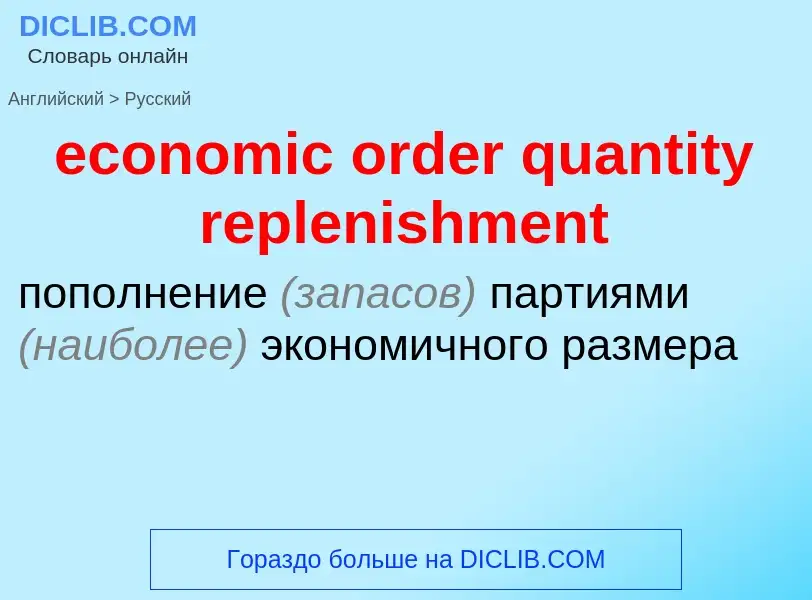 DICLIB.COM
Словарь онлайн

Английский > Русский

economic order quantity replenishment

пополнение (запасов) партиями (наиболее) экономичного размера

Гораздо больше на DICLIB.COM